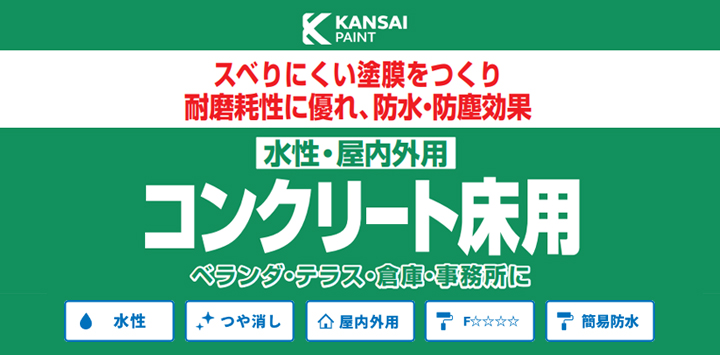 KANSAI
PAINT

スベりにくい塗膜をつくり
耐磨耗性に優れ、防水・防塵効果

水性・屋内外用

コンクリート床用

ベランダ・テラス・倉庫・事務所に

水性

つや消し

屋内外用

F☆☆☆☆

簡易防水